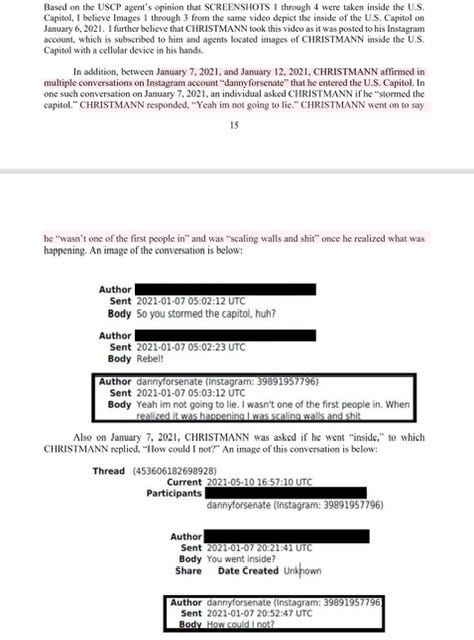 Based on the USCP agent's opinion that SCREENSHOTS 1 through 4 were taken inside the U.S. Capitol, I believe Images 1 through 3 from the same video depict the inside of the U.S. Capitol on January 6, 2021. I further believe that CHRISTMANN took this video as it was posted to his Instagram account, which is subscribed to him and agents located images of CHRISTMANN inside the U.S. Capitol with a cellular device in his hands.

In addition, between January 7, 2021, and January 12, 2021, CHRISTMANN affirmed in multiple conversations on Instagram account "dannyforsenate" that he entered the U.S. Capitol. In one such conversation on January 7, 2021, an individual asked CHRISTMANN if he "stormed the capitol." CHRISTMANN responded, "Yeah im not going to lie." CHRISTMANN went on to say

15

he "wasn't one of the first people in" and was "scaling walls and shit" once he realized what was happening. An image of the conversation is below:

Author
Sent 2021-01-07 05:02:12 UTC
Body So you stormed the capitol, huh?

Author
Sent 2021-01-07 05:02:23 UTC
Body Rebel!

Author dannyforsenate (Instagram: 39891957796)
Sent 2021-01-07 05:03:12 UTC
Body Yeah im not going to lie. I wasn't one of the first people in. When realized it was happening I was scaling walls and shit

Also on January 7, 2021, CHRISTMANN was asked if he went "inside," to which CHRISTMANN replied, "How could I not?" An image of this conversation is below:

Thread (453606182698928)
Current 2021-05-10 16:57:10 UTC
Participants
dannyforsenate (Instagram: 39891957796)

Author
Sent 2021-01-07 20:21:41 UTC
Body You went inside?
Share Date Created Unknown

Author dannyforsenate (Instagram: 39891957796)
Sent 2021-01-07 20:52:47 UTC
Body How could I not?